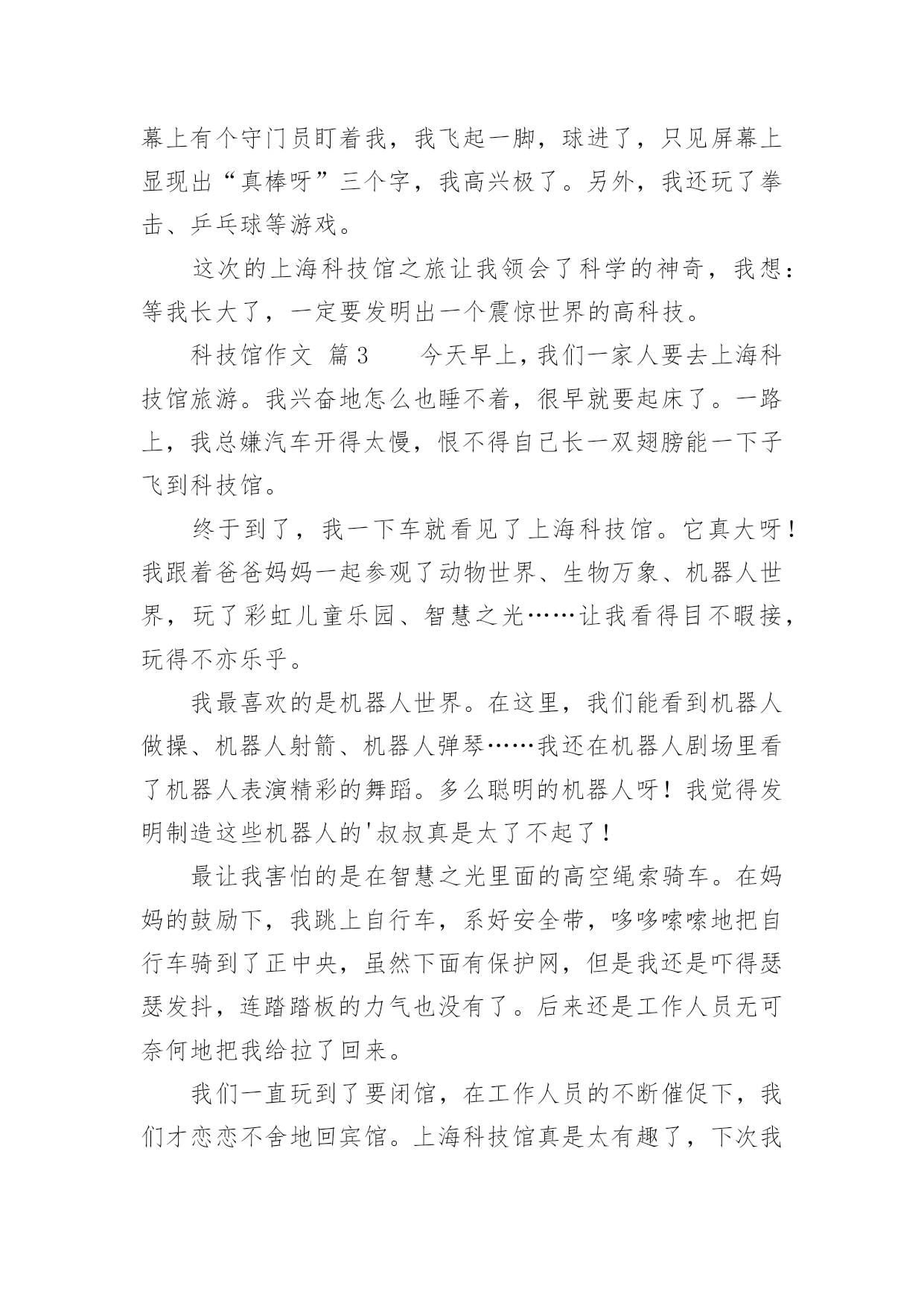 幕上有个守门员盯着我，我飞起一脚，球进了，只见屏幕上显现出“真棒呀”三个字，我高兴极了。另外，我还玩了拳击、乒乓球等游戏。

这次的上海科技馆之旅让我领会了科学的神奇，我想：等我长大了，一定要发明出一个震惊世界的高科技。

科技馆作文 篇3　　今天早上，我们一家人要去上海科技馆旅游。我兴奋地怎么也睡不着，很早就要起床了。一路上，我总嫌汽车开得太慢，恨不得自己长一双翅膀能一下子飞到科技馆。

终于到了，我一下车就看见了上海科技馆。它真大呀！我跟着爸爸妈妈一起参观了动物世界、生物万象、机器人世界，玩了彩虹儿童乐园、智慧之光……让我看得目不暇接，玩得不亦乐乎。

我最喜欢的是机器人世界。在这里，我们能看到机器人做操、机器人射箭、机器人弹琴……我还在机器人剧场里看了机器人表演精彩的舞蹈。多么聪明的机器人呀！我觉得发明制造这些机器人的'叔叔真是太了不起了！

最让我害怕的是在智慧之光里面的高空绳索骑车。在妈妈的鼓励下，我跳上自行车，系好安全带，哆哆嗦嗦地把自行车骑到了正中央，虽然下面有保护网，但是我还是吓得瑟瑟发抖，连踏踏板的力气也没有了。后来还是工作人员无可奈何地把我给拉了回来。

我们一直玩到了要闭馆，在工作人员的不断催促下，我们才恋恋不舍地回宾馆。上海科技馆真是太有趣了，下次我